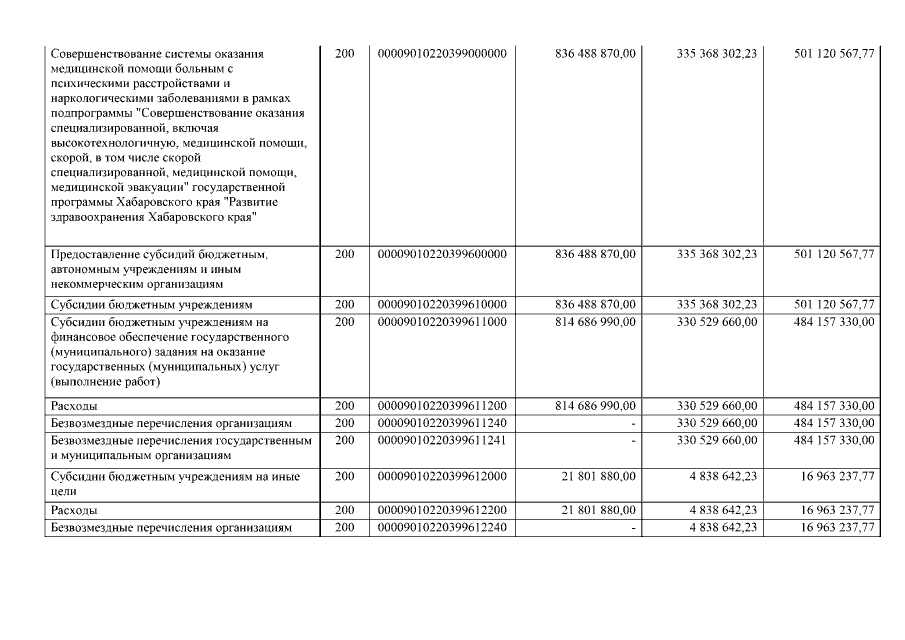 | | | | | | |
|---|---|---|---|---|---|
| Совершенствование системы оказания медицинской помощи больным с психическими расстройствами и наркологическими заболеваниями в рамках подпрограммы "Совершенствование оказания специализированной, включая высокотехнологичную, медицинской помощи, скорой, в том числе скорой специализированной, медицинской помощи, медицинской эвакуации" государственной программы Хабаровского края "Развитие здравоохранения Хабаровского края" | 200 | 00009010220399000000 | 836 488 870,00 | 335 368 302,23 | 501 120 567,77 |
| Предоставление субсидий бюджетным, автономным учреждениям и иным некоммерческим организациям | 200 | 00009010220399600000 | 836 488 870,00 | 335 368 302,23 | 501 120 567,77 |
| Субсидии бюджетным учреждениям | 200 | 00009010220399610000 | 836 488 870,00 | 335 368 302,23 | 501 120 567,77 |
| Субсидии бюджетным учреждениям на финансовое обеспечение государственного (муниципального) задания на оказание государственных (муниципальных) услуг (выполнение работ) | 200 | 00009010220399611000 | 814 686 990,00 | 330 529 660,00 | 484 157 330,00 |
| Расходы | 200 | 00009010220399611200 | 814 686 990,00 | 330 529 660,00 | 484 157 330,00 |
| Безвозмездные перечисления организациям | 200 | 00009010220399611240 | - | 330 529 660,00 | 484 157 330,00 |
| Безвозмездные перечисления государственным и муниципальным организациям | 200 | 00009010220399611241 | - | 330 529 660,00 | 484 157 330,00 |
| Субсидии бюджетным учреждениям на иные цели | 200 | 00009010220399612000 | 21 801 880,00 | 4 838 642,23 | 16 963 237,77 |
| Расходы | 200 | 00009010220399612200 | 21 801 880,00 | 4 838 642,23 | 16 963 237,77 |
| Безвозмездные перечисления организациям | 200 | 00009010220399612240 | - | 4 838 642,23 | 16 963 237,77 |